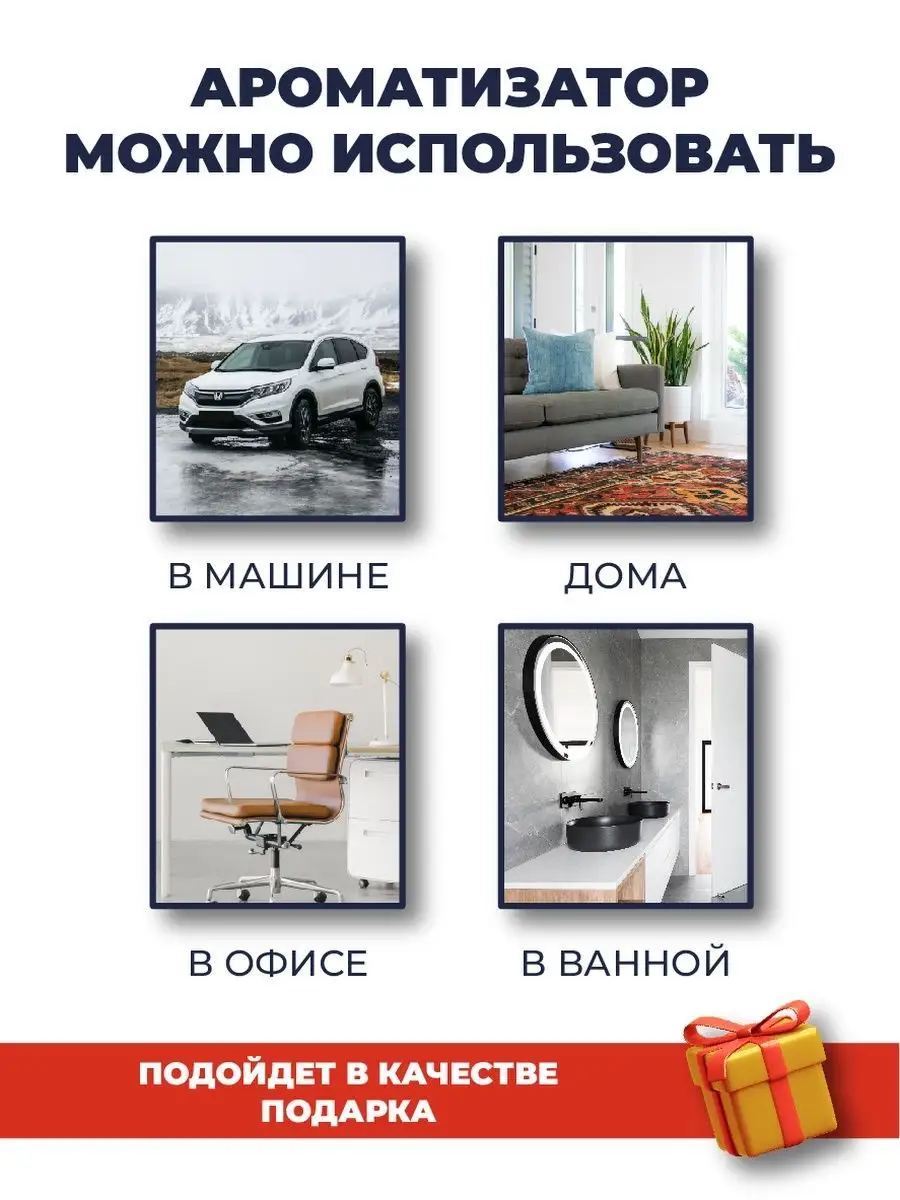 АРОМАТИЗАТОР
МОЖНО ИСПОЛЬЗОВАТЬ

В МАШИНЕ

ДОМА

В ОФИСЕ

В ВАННОЙ

ПОДОЙДЕТ В КАЧЕСТВЕ
ПОДАРКА